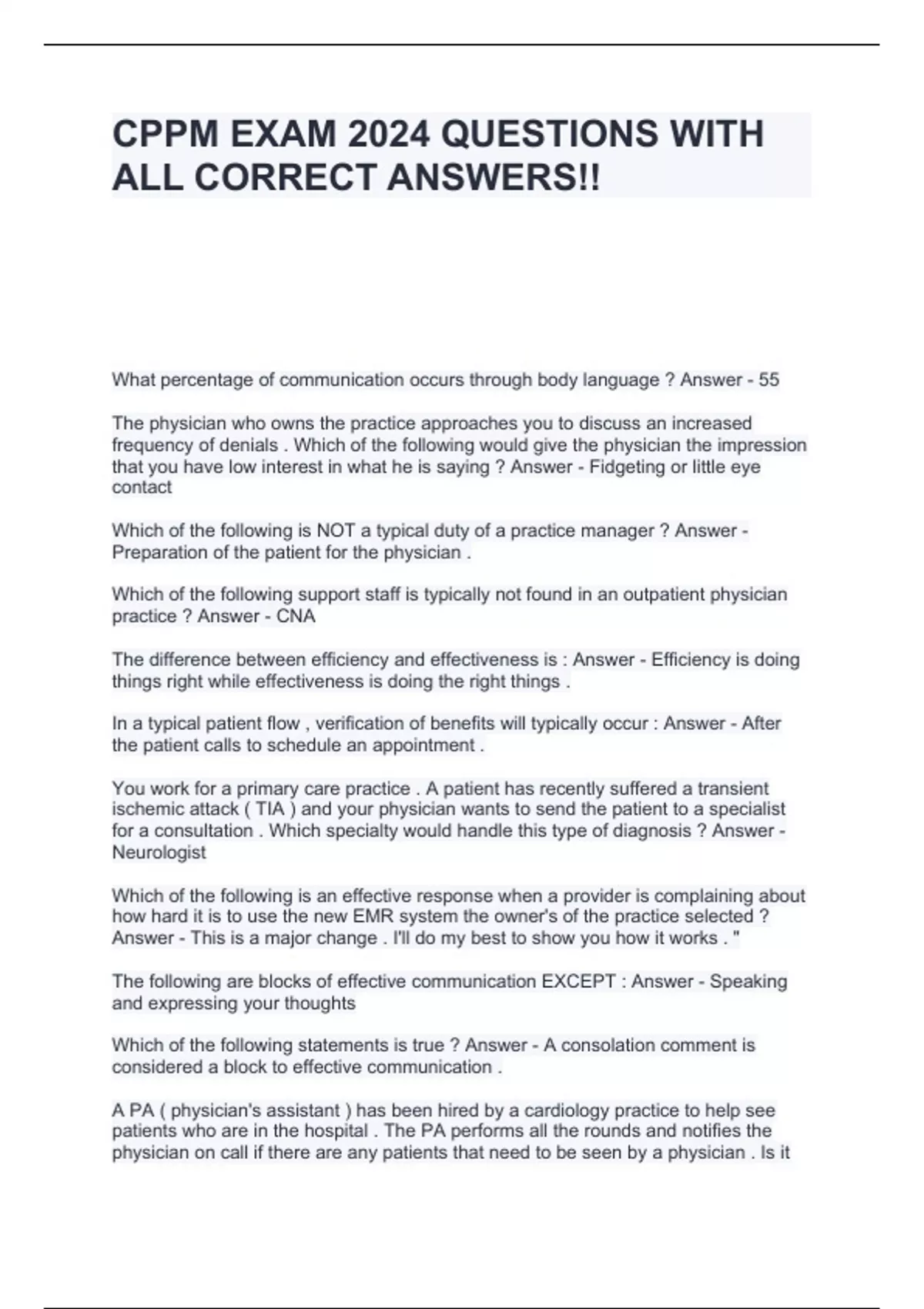 CPPM EXAM 2024 QUESTIONS WITH ALL CORRECT ANSWERS!!

What percentage of communication occurs through body language ? Answer - 55

The physician who owns the practice approaches you to discuss an increased frequency of denials . Which of the following would give the physician the impression that you have low interest in what he is saying ? Answer - Fidgeting or little eye contact

Which of the following is NOT a typical duty of a practice manager ? Answer - Preparation of the patient for the physician .

Which of the following support staff is typically not found in an outpatient physician practice ? Answer - CNA

The difference between efficiency and effectiveness is : Answer - Efficiency is doing things right while effectiveness is doing the right things .

In a typical patient flow , verification of benefits will typically occur : Answer - After the patient calls to schedule an appointment .

You work for a primary care practice . A patient has recently suffered a transient ischemic attack ( TIA ) and your physician wants to send the patient to a specialist for a consultation . Which specialty would handle this type of diagnosis ? Answer - Neurologist

Which of the following is an effective response when a provider is complaining about how hard it is to use the new EMR system the owner's of the practice selected ? Answer - This is a major change . I'll do my best to show you how it works . "

The following are blocks of effective communication EXCEPT : Answer - Speaking and expressing your thoughts

Which of the following statements is true ? Answer - A consolation comment is considered a block to effective communication .

A PA ( physician's assistant ) has been hired by a cardiology practice to help see patients who are in the hospital . The PA performs all the rounds and notifies the physician on call if there are any patients that need to be seen by a physician . Is it